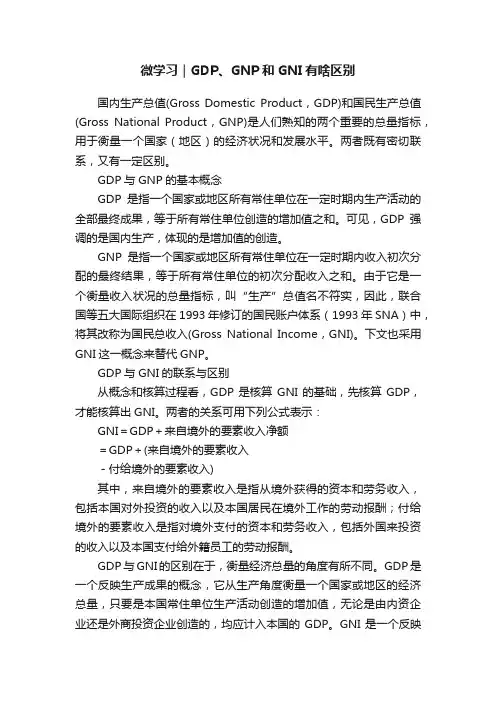 微学习｜GDP、GNP和GNI有啥区别

国内生产总值(Gross Domestic Product，GDP)和国民生产总值(Gross National Product，GNP)是人们熟知的两个重要的总量指标，用于衡量一个国家（地区）的经济状况和发展水平。两者既有密切联系，又有一定区别。

GDP与GNP的基本概念

GDP 是指一个国家或地区所有常住单位在一定时期内生产活动的全部最终成果，等于所有常住单位创造的增加值之和。可见，GDP 强调的是国内生产，体现的是增加值的创造。

GNP 是指一个国家或地区所有常住单位在一定时期内收入初次分配的最终结果，等于所有常住单位的初次分配收入之和。由于它是一个衡量收入状况的总量指标，叫“生产”总值名不符实，因此，联合国等五大国际组织在1993年修订的国民账户体系（1993年SNA）中，将其改称为国民总收入(Gross National Income，GNI)。下文也采用GNI这一概念来替代GNP。

GDP与GNI的联系与区别

从概念和核算过程看，GDP 是核算 GNI 的基础，先核算 GDP，才能核算出GNI。两者的关系可用下列公式表示：

GNI＝GDP＋来自境外的要素收入净额

＝GDP＋(来自境外的要素收入

－付给境外的要素收入)

其中，来自境外的要素收入是指从境外获得的资本和劳务收入，包括本国对外投资的收入以及本国居民在境外工作的劳动报酬；付给境外的要素收入是指对境外支付的资本和劳务收入，包括外国来投资的收入以及本国支付给外籍员工的劳动报酬。

GDP与GNI的区别在于，衡量经济总量的角度有所不同。GDP是一个反映生产成果的概念，它从生产角度衡量一个国家或地区的经济总量，只要是本国常住单位生产活动创造的增加值，无论是由内资企业还是外商投资企业创造的，均应计入本国的 GDP。GNI 是一个反映